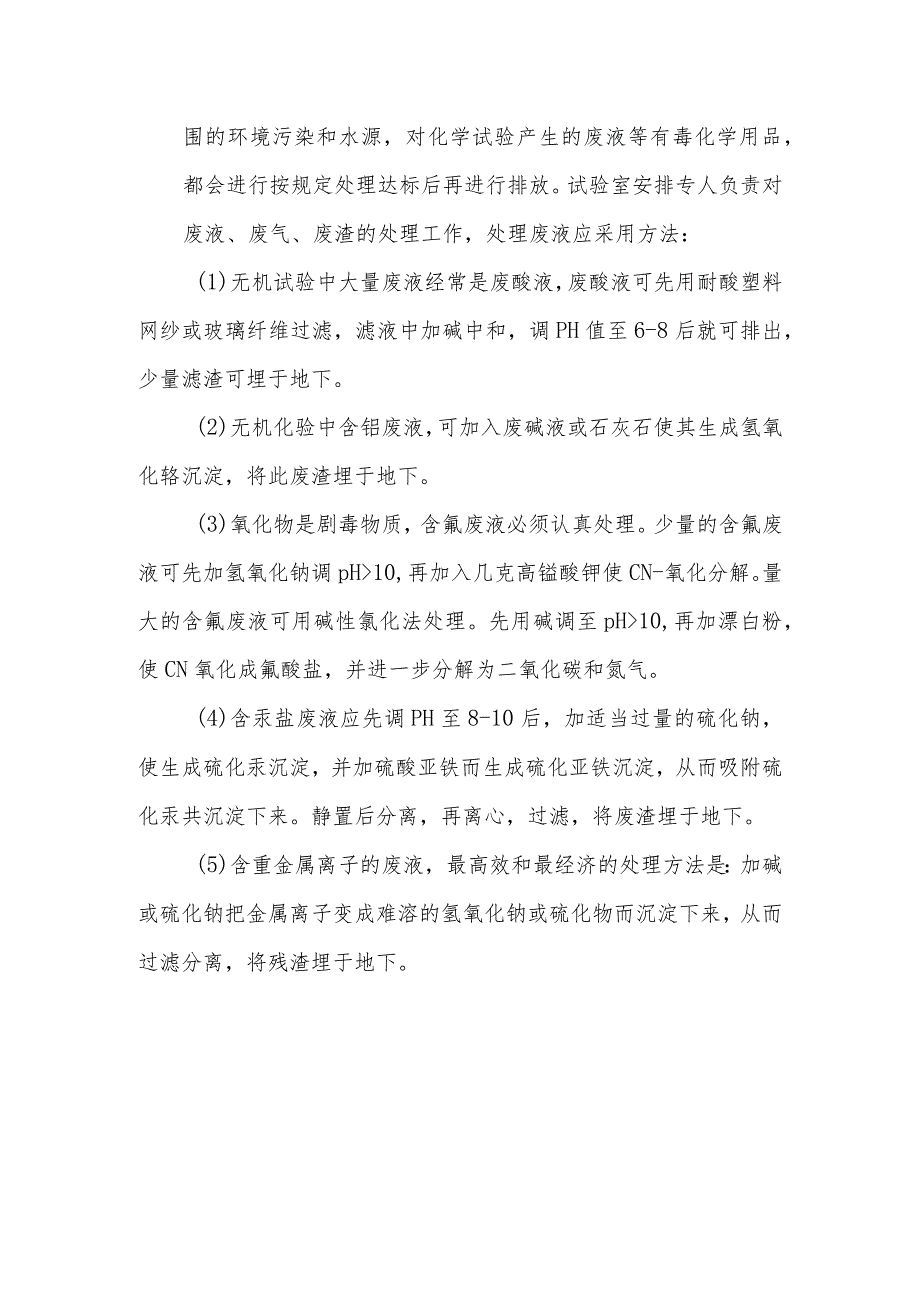 围的环境污染和水源，对化学试验产生的废液等有毒化学用品，都会进行按规定处理达标后再进行排放。试验室安排专人负责对废液、废气、废渣的处理工作，处理废液应采用方法：

(1)无机试验中大量废液经常是废酸液，废酸液可先用耐酸塑料网纱或玻璃纤维过滤，滤液中加碱中和，调PH值至6-8后就可排出，少量滤渣可埋于地下。

(2)无机化验中含铝废液，可加入废碱液或石灰石使其生成氢氧化铬沉淀，将此废渣埋于地下。

(3)氧化物是剧毒物质，含氟废液必须认真处理。少量的含氟废液可先加氢氧化钠调pH>10,再加入几克高锰酸钾使CN-氧化分解。量大的含氟废液可用碱性氯化法处理。先用碱调至pH>10,再加漂白粉，使CN氧化成氟酸盐，并进一步分解为二氧化碳和氮气。

(4)含汞盐废液应先调PH至8-10后，加适当过量的硫化钠，使生成硫化汞沉淀，并加硫酸亚铁而生成硫化亚铁沉淀，从而吸附硫化汞共沉淀下来。静置后分离，再离心，过滤，将废渣埋于地下。

(5)含重金属离子的废液，最高效和最经济的处理方法是：加碱或硫化钠把金属离子变成难溶的氢氧化钠或硫化物而沉淀下来，从而过滤分离，将残渣埋于地下。